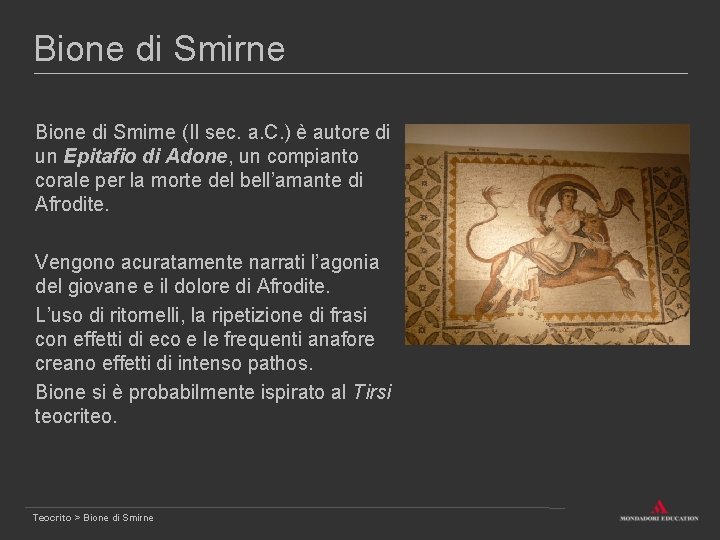 Bione di Smirne

Bione di Smirne (II sec. a.C.) è autore di un Epitafio di Adone, un compianto corale per la morte del bell'amante di Afrodite.

Vengono acuratamente narrati l'agonia del giovane e il dolore di Afrodite.

L'uso di ritornelli, la ripetizione di frasi con effetti di eco e le frequenti anafore creano effetti di intenso pathos.

Bione si è probabilmente ispirato al Tirsi teocriteo.

Teocrito > Bione di Smirne

MONDADORI EDUCATION